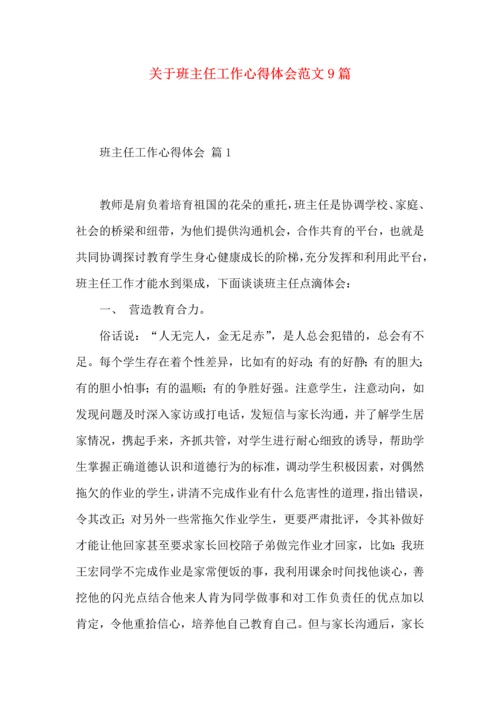 关于班主任工作心得体会范文 9 篇

班主任工作心得体会 篇 1

教师是肩负着培育祖国的花朵的重托，班主任是协调学校、家庭、社会的桥梁和纽带，为他们提供沟通机会，合作共育的平台，也就是共同协调探讨教育学生身心健康成长的阶梯，充分发挥和利用此平台，班主任工作才能水到渠成，下面谈谈班主任点滴体会：

一、 营造教育合力。

俗话说：“人无完人，金无足赤”，是人总会犯错的，总会有不足。每个学生存在着个性差异，比如有的好动；有的好静；有的胆大；有的胆小怕事；有的温顺；有的争胜好强。注意学生，注意动向，如发现问题及时深入家访或打电话，发短信与家长沟通，并了解学生居家情况，携起手来，齐抓共管，对学生进行耐心细致的诱导，帮助学生掌握正确道德认识和道德行为的标准，调动学生积极因素，对偶然拖欠的作业的学生，讲清不完成作业有什么危害性的道理，指出错误，令其改正；对另外一些常拖欠作业学生，更要严肃批评，令其补做好才能让他回家甚至要求家长回校陪子弟做完作业才回家，比如：我班王宏同学不完成作业是家常便饭的事，我利用课余时间找他谈心，善挖他的闪光点结合他来人肯为同学做事和对工作负责任的优点加以肯定，令他重拾信心，培养他自己教育自己。但与家长沟通后，家长